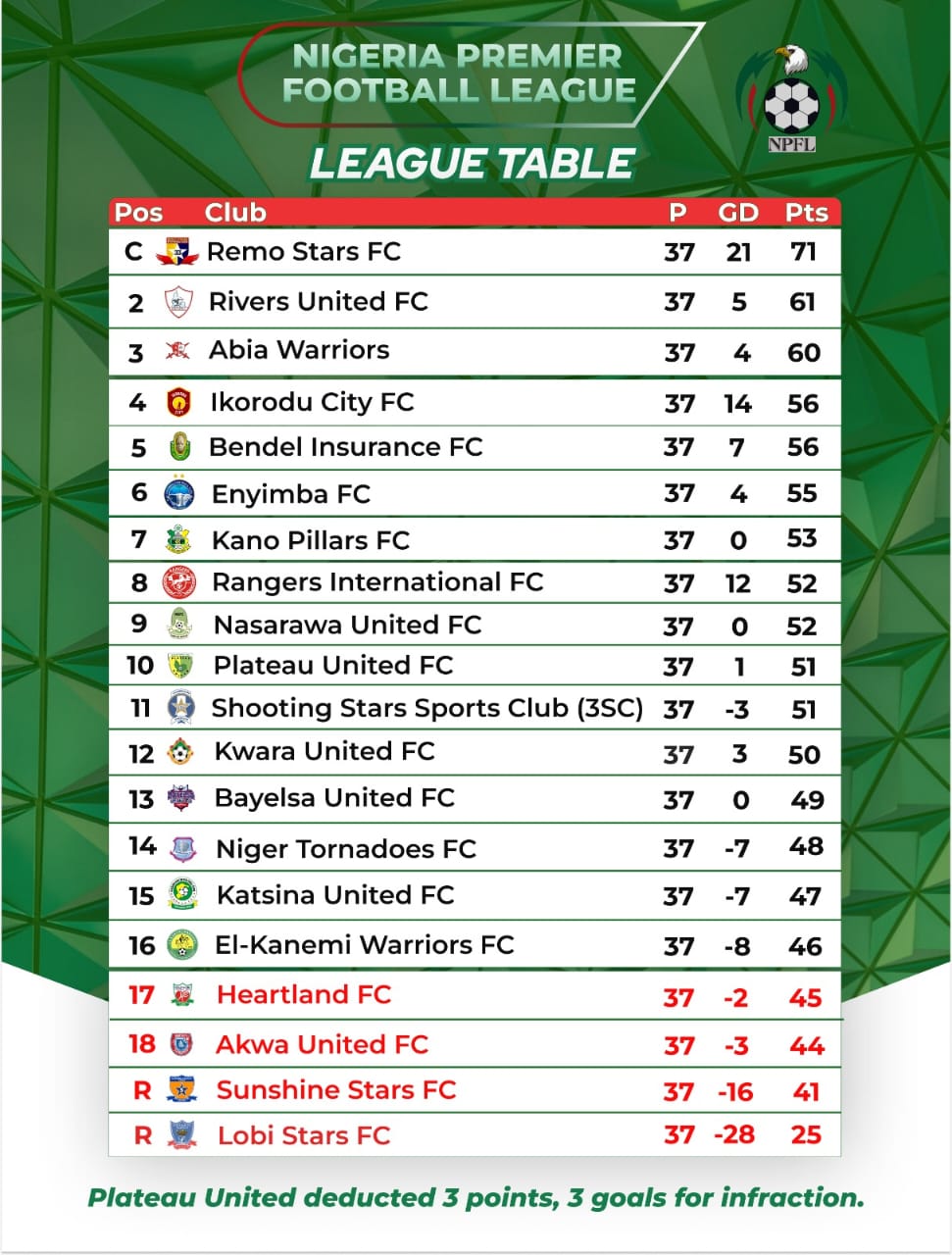 NIGERIA PREMIER FOOTBALL LEAGUE

NPFL

LEAGUE TABLE

| Pos | Club | P | GD | Pts |
|---|---|---|---|---|
| C | Remo Stars FC | 37 | 21 | 71 |
| 2 | Rivers United FC | 37 | 5 | 61 |
| 3 | Abia Warriors | 37 | 4 | 60 |
| 4 | Ikorodu City FC | 37 | 14 | 56 |
| 5 | Bendel Insurance FC | 37 | 7 | 56 |
| 6 | Enyimba FC | 37 | 4 | 55 |
| 7 | Kano Pillars FC | 37 | 0 | 53 |
| 8 | Rangers International FC | 37 | 12 | 52 |
| 9 | Nasarawa United FC | 37 | 0 | 52 |
| 10 | Plateau United FC | 37 | 1 | 51 |
| 11 | Shooting Stars Sports Club (3SC) | 37 | -3 | 51 |
| 12 | Kwara United FC | 37 | 3 | 50 |
| 13 | Bayelsa United FC | 37 | 0 | 49 |
| 14 | Niger Tornadoes FC | 37 | -7 | 48 |
| 15 | Katsina United FC | 37 | -7 | 47 |
| 16 | El-Kanemi Warriors FC | 37 | -8 | 46 |
| 17 | Heartland FC | 37 | -2 | 45 |
| 18 | Akwa United FC | 37 | -3 | 44 |
| R | Sunshine Stars FC | 37 | -16 | 41 |
| R | Lobi Stars FC | 37 | -28 | 25 |

Plateau United deducted 3 points, 3 goals for infraction.